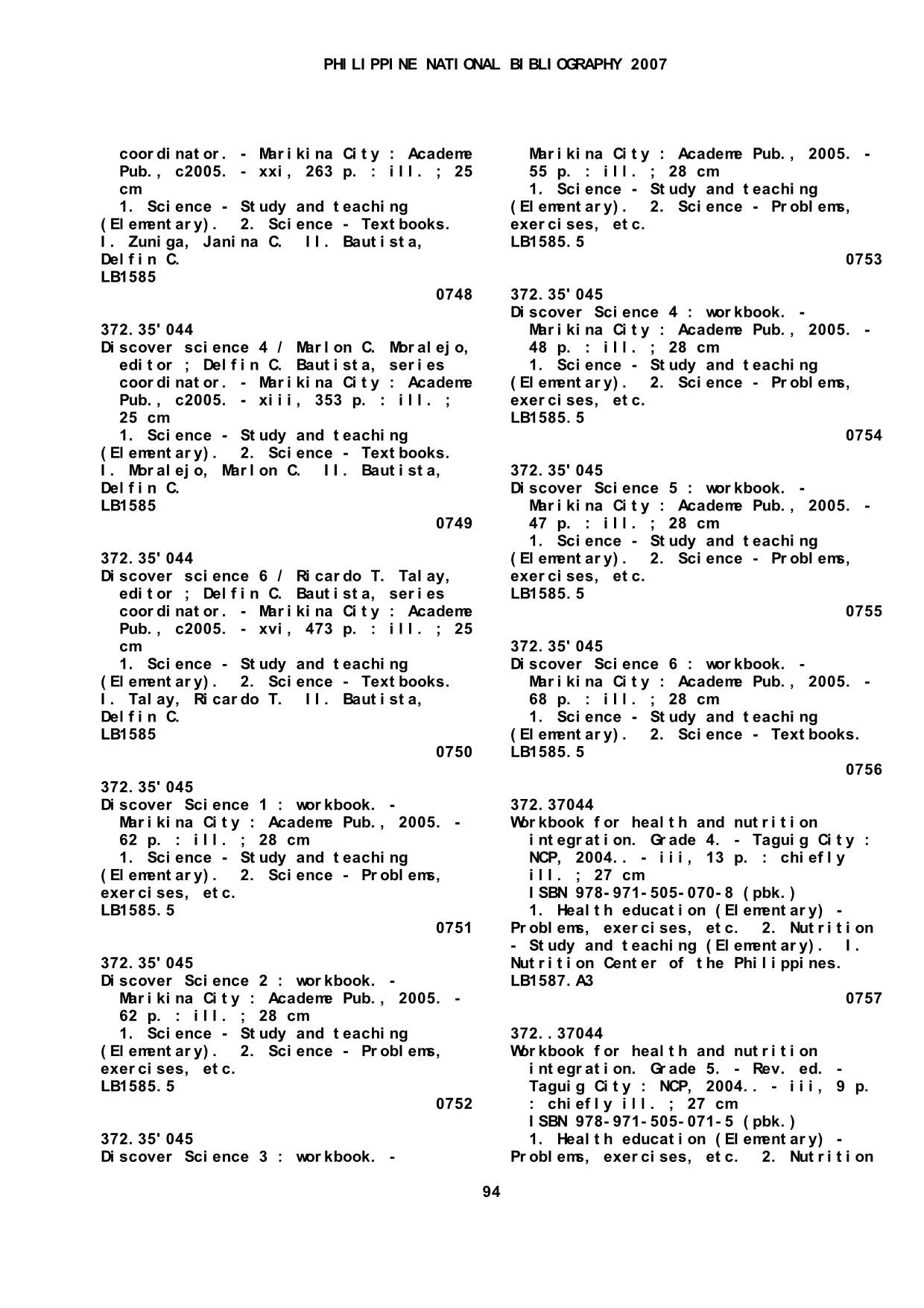 PHILIPPINE NATIONAL BIBLIOGRAPHY 2007

coordinator. - Marikina City : Academe Pub., c2005. - xxi, 263 p. : ill. ; 25 cm
1. Science - Study and teaching (Elementary). 2. Science - Textbooks. I. Zuniga, Janina C. II. Bautista, Delfin C.
LB1585
0748

372.35'044
Discover science 4 / Marlon C. Moralejo, editor ; Delfin C. Bautista, series coordinator. - Marikina City : Academe Pub., c2005. - xiii, 353 p. : ill. ; 25 cm
1. Science - Study and teaching (Elementary). 2. Science - Textbooks. I. Moralejo, Marlon C. II. Bautista, Delfin C.
LB1585
0749

372.35'044
Discover science 6 / Ricardo T. Talay, editor ; Delfin C. Bautista, series coordinator. - Marikina City : Academe Pub., c2005. - xvi, 473 p. : ill. ; 25 cm
1. Science - Study and teaching (Elementary). 2. Science - Textbooks. I. Talay, Ricardo T. II. Bautista, Delfin C.
LB1585
0750

372.35'045
Discover Science 1 : workbook. - Marikina City : Academe Pub., 2005. - 62 p. : ill. ; 28 cm
1. Science - Study and teaching (Elementary). 2. Science - Problems, exercises, etc.
LB1585.5
0751

372.35'045
Discover Science 2 : workbook. - Marikina City : Academe Pub., 2005. - 62 p. : ill. ; 28 cm
1. Science - Study and teaching (Elementary). 2. Science - Problems, exercises, etc.
LB1585.5
0752

372.35'045
Discover Science 3 : workbook. - Marikina City : Academe Pub., 2005. - 55 p. : ill. ; 28 cm
1. Science - Study and teaching (Elementary). 2. Science - Problems, exercises, etc.
LB1585.5
0753

372.35'045
Discover Science 4 : workbook. - Marikina City : Academe Pub., 2005. - 48 p. : ill. ; 28 cm
1. Science - Study and teaching (Elementary). 2. Science - Problems, exercises, etc.
LB1585.5
0754

372.35'045
Discover Science 5 : workbook. - Marikina City : Academe Pub., 2005. - 47 p. : ill. ; 28 cm
1. Science - Study and teaching (Elementary). 2. Science - Problems, exercises, etc.
LB1585.5
0755

372.35'045
Discover Science 6 : workbook. - Marikina City : Academe Pub., 2005. - 68 p. : ill. ; 28 cm
1. Science - Study and teaching (Elementary). 2. Science - Textbooks.
LB1585.5
0756

372.37044
Workbook for health and nutrition integration. Grade 4. - Taguig City : NCP, 2004.. - iii, 13 p. : chiefly ill. ; 27 cm
ISBN 978-971-505-070-8 (pbk.)
1. Health education (Elementary) - Problems, exercises, etc. 2. Nutrition - Study and teaching (Elementary). I. Nutrition Center of the Philippines.
LB1587.A3
0757

372..37044
Workbook for health and nutrition integration. Grade 5. - Rev. ed. - Taguig City : NCP, 2004.. - iii, 9 p. : chiefly ill. ; 27 cm
ISBN 978-971-505-071-5 (pbk.)
1. Health education (Elementary) - Problems, exercises, etc. 2. Nutrition

94